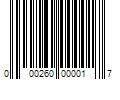 0 00260 00001 7